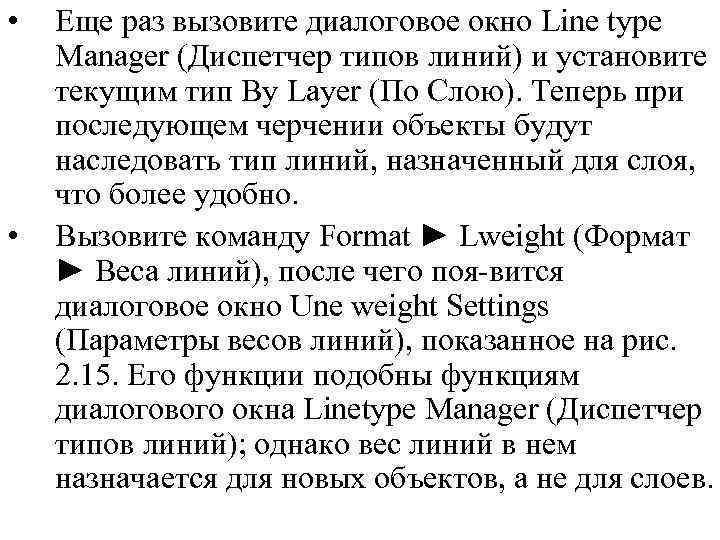 • Еще раз вызовите диалоговое окно Line type Manager (Диспетчер типов линий) и установите текущим тип By Layer (По Слою). Теперь при последующем черчении объекты будут наследовать тип линий, назначенный для слоя, что более удобно.

• Вызовите команду Format ► Lweight (Формат ► Веса линий), после чего поя-вится диалоговое окно Une weight Settings (Параметры весов линий), показанное на рис. 2.15. Его функции подобны функциям диалогового окна Linetype Manager (Диспетчер типов линий); однако вес линий в нем назначается для новых объектов, а не для слоев.